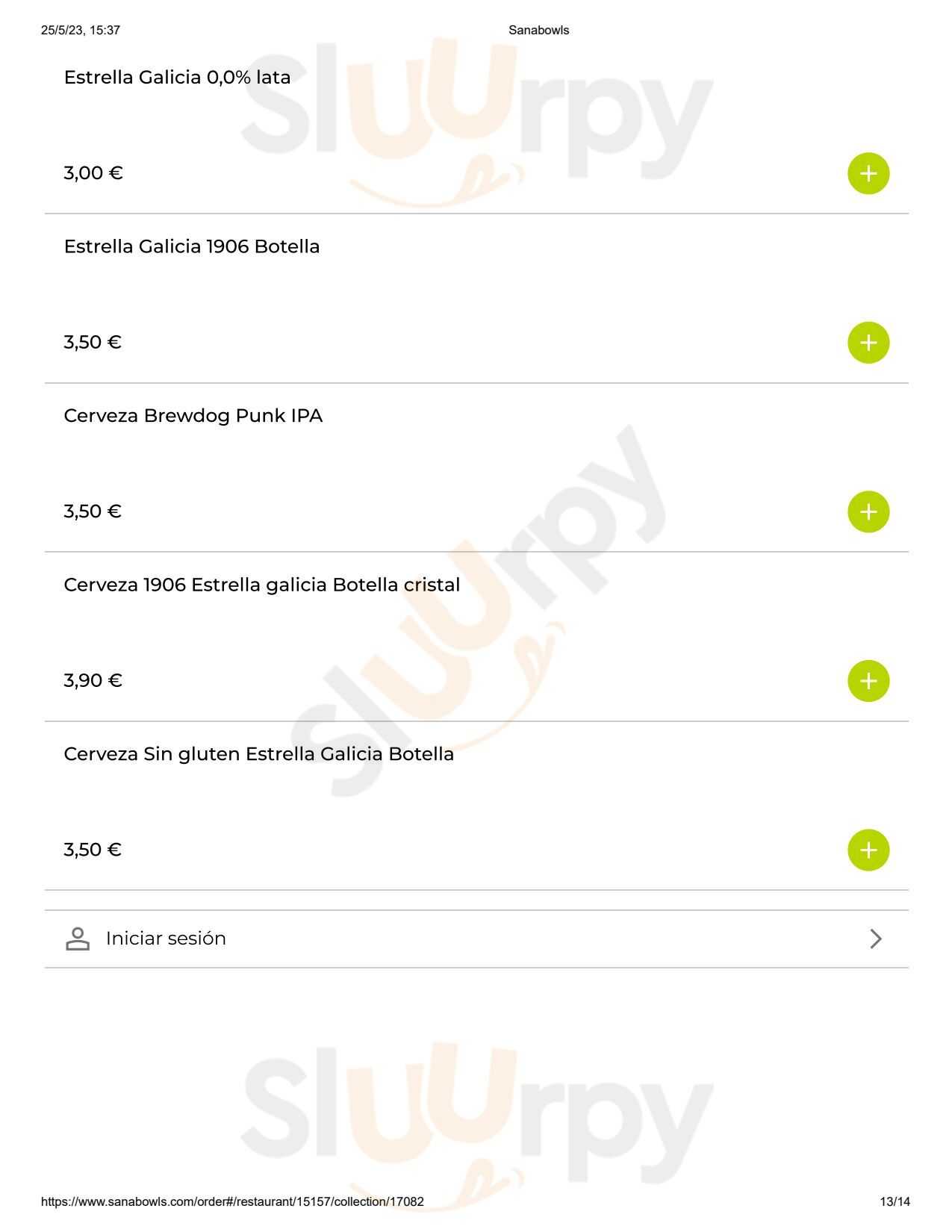 25/5/23, 15:37 Sanabowls

Estrella Galicia 0,0% lata

3,00 €

Estrella Galicia 1906 Botella

3,50 €

Cerveza Brewdog Punk IPA

3,50 €

Cerveza 1906 Estrella galicia Botella cristal

3,90 €

Cerveza Sin gluten Estrella Galicia Botella

3,50 €

Iniciar sesión

https://www.sanabowls.com/order#/restaurant/15157/collection/17082 13/14

Sluurpy